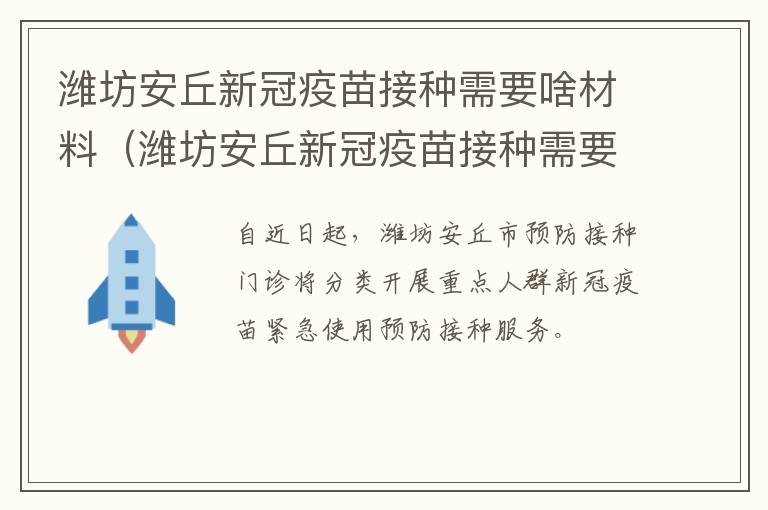 潍坊安丘新冠疫苗接种需要啥材料（潍坊安丘新冠疫苗接种需要

自近日起，潍坊安丘市预防接种门诊将分类开展重点人群新冠疫苗紧急使用预防接种服务。